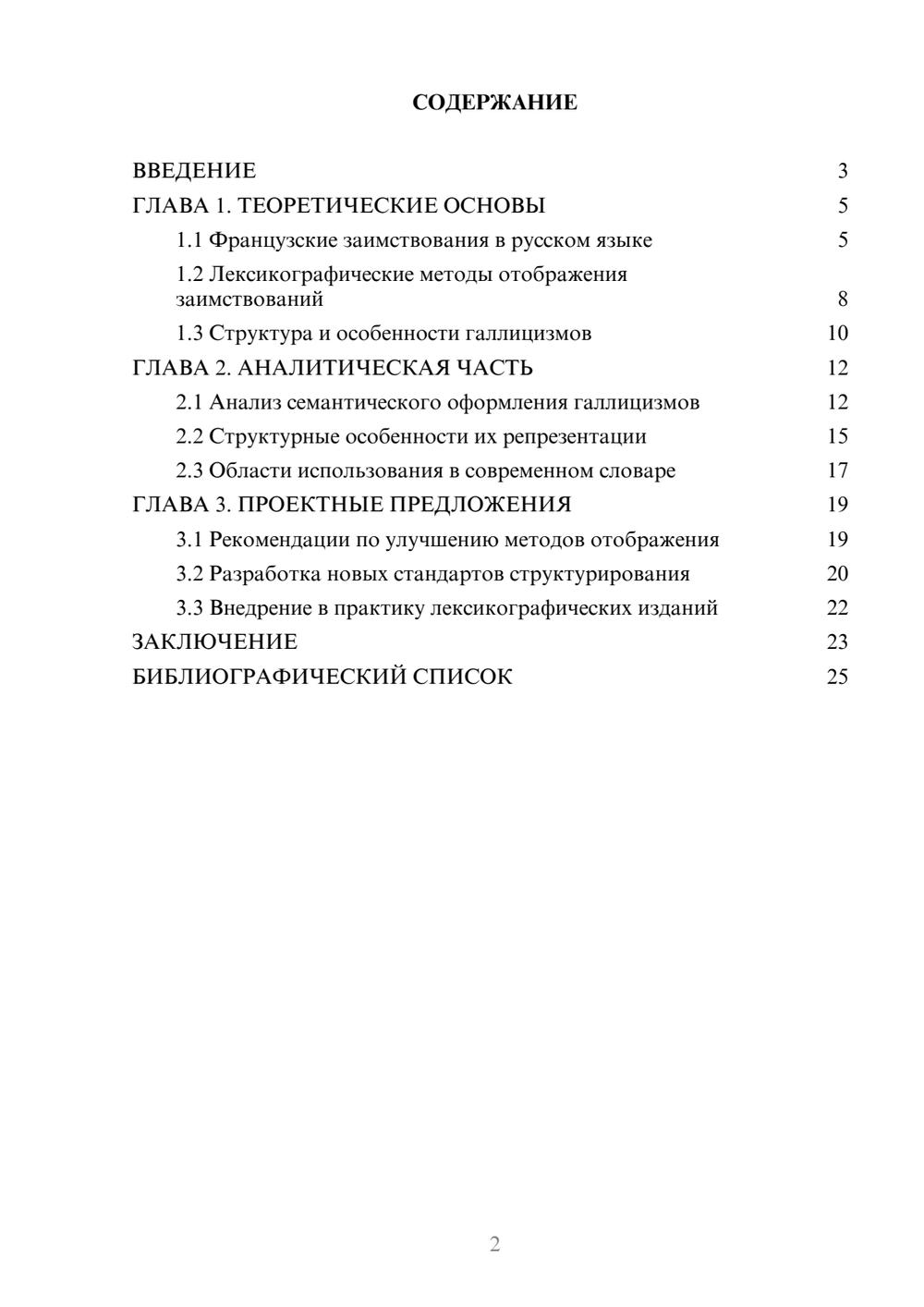 СОДЕРЖАНИЕ

ВВЕДЕНИЕ 3
ГЛАВА 1. ТЕОРЕТИЧЕСКИЕ ОСНОВЫ 5
1.1 Французские заимствования в русском языке 5
1.2 Лексикографические методы отображения заимствований 8
1.3 Структура и особенности галлицизмов 10
ГЛАВА 2. АНАЛИТИЧЕСКАЯ ЧАСТЬ 12
2.1 Анализ семантического оформления галлицизмов 12
2.2 Структурные особенности их репрезентации 15
2.3 Области использования в современном словаре 17
ГЛАВА 3. ПРОЕКТНЫЕ ПРЕДЛОЖЕНИЯ 19
3.1 Рекомендации по улучшению методов отображения 19
3.2 Разработка новых стандартов структурирования 20
3.3 Внедрение в практику лексикографических изданий 22
ЗАКЛЮЧЕНИЕ 23
БИБЛИОГРАФИЧЕСКИЙ СПИСОК 25

2